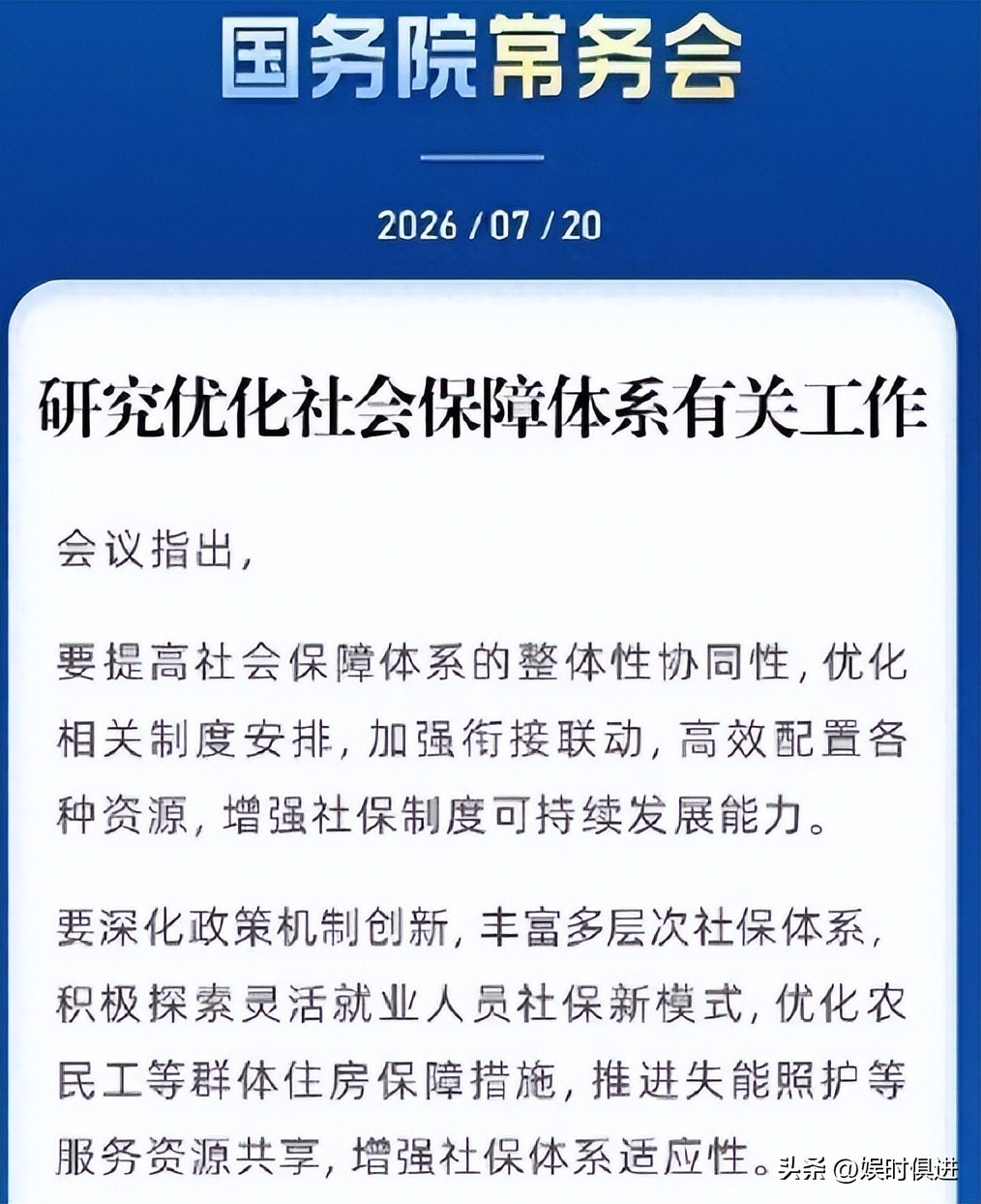 国务院常务会

2026 / 07 / 20

研究优化社会保障体系有关工作

会议指出，

要提高社会保障体系的整体性协同性，优化相关制度安排，加强衔接联动，高效配置各种资源，增强社保制度可持续发展能力。

要深化政策机制创新，丰富多层次社保体系，积极探索灵活就业人员社保新模式，优化农民工等群体住房保障措施，推进失能照护等服务资源共享，增强社保体系适应性。

头条 @娱时俱进